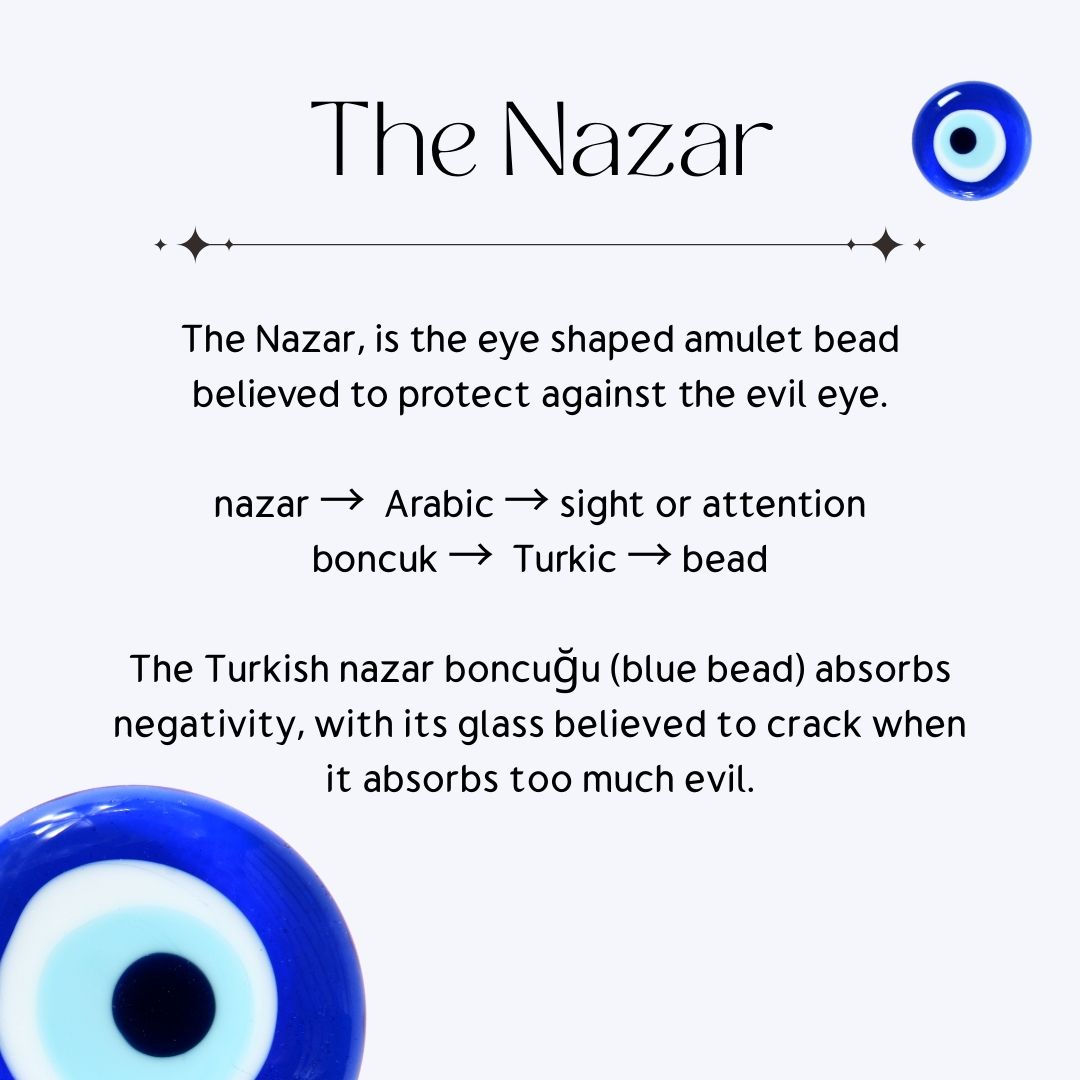 The Nazar

The Nazar, is the eye shaped amulet bead believed to protect against the evil eye.

nazar → Arabic → sight or attention
boncuk → Turkic → bead

The Turkish nazar boncuğu (blue bead) absorbs negativity, with its glass believed to crack when it absorbs too much evil.